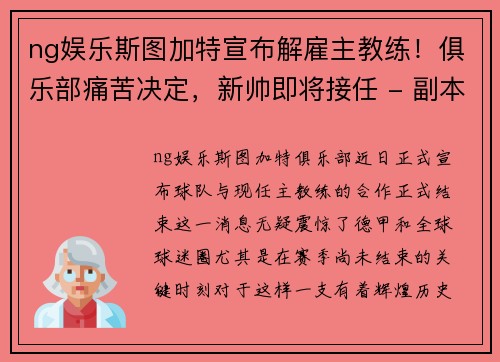 ng娱乐斯图加特宣布解雇主教练！俱乐部痛苦决定，新帅即将接任 - 副本

ng娱乐斯图加特俱乐部近日正式宣布球队与现任主教练的合作正式结束这一消息无疑震惊了德甲和全球球迷圈尤其是在赛季尚未结束的关键时刻对于这样一支有着辉煌历史